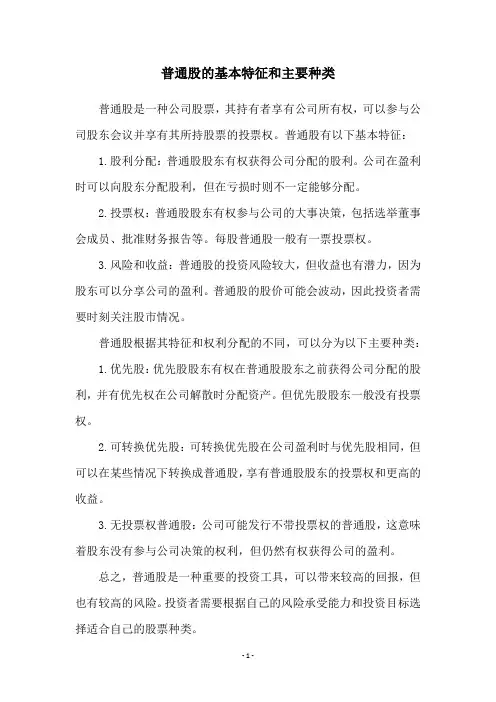 普通股的基本特征和主要种类

普通股是一种公司股票，其持有者享有公司所有权，可以参与公司股东会议并享有其所持股票的投票权。普通股有以下基本特征：

1. 股利分配：普通股股东有权获得公司分配的股利。公司在盈利时可以向股东分配股利，但在亏损时则不一定能够分配。

2. 投票权：普通股股东有权参与公司的大事决策，包括选举董事会成员、批准财务报告等。每股普通股一般有一票投票权。

3. 风险和收益：普通股的投资风险较大，但收益也有潜力，因为股东可以分享公司的盈利。普通股的股价可能会波动，因此投资者需要时刻关注股市情况。

普通股根据其特征和权利分配的不同，可以分为以下主要种类：

1. 优先股：优先股股东有权在普通股股东之前获得公司分配的股利，并有优先权在公司解散时分配资产。但优先股股东一般没有投票权。

2. 可转换优先股：可转换优先股在公司盈利时与优先股相同，但可以在某些情况下转换成普通股，享有普通股股东的投票权和更高的收益。

3. 无投票权普通股：公司可能发行不带投票权的普通股，这意味着股东没有参与公司决策的权利，但仍然有权获得公司的盈利。

总之，普通股是一种重要的投资工具，可以带来较高的回报，但也有较高的风险。投资者需要根据自己的风险承受能力和投资目标选择适合自己的股票种类。

- 1 -